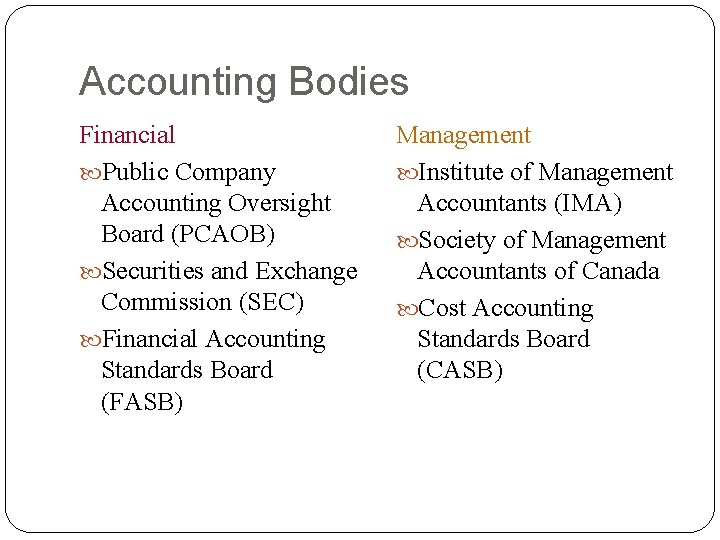 Accounting Bodies

Financial

Public Company Accounting Oversight Board (PCAOB)

Securities and Exchange Commission (SEC)

Financial Accounting Standards Board (FASB)

Management

Institute of Management Accountants (IMA)

Society of Management Accountants of Canada

Cost Accounting Standards Board (CASB)